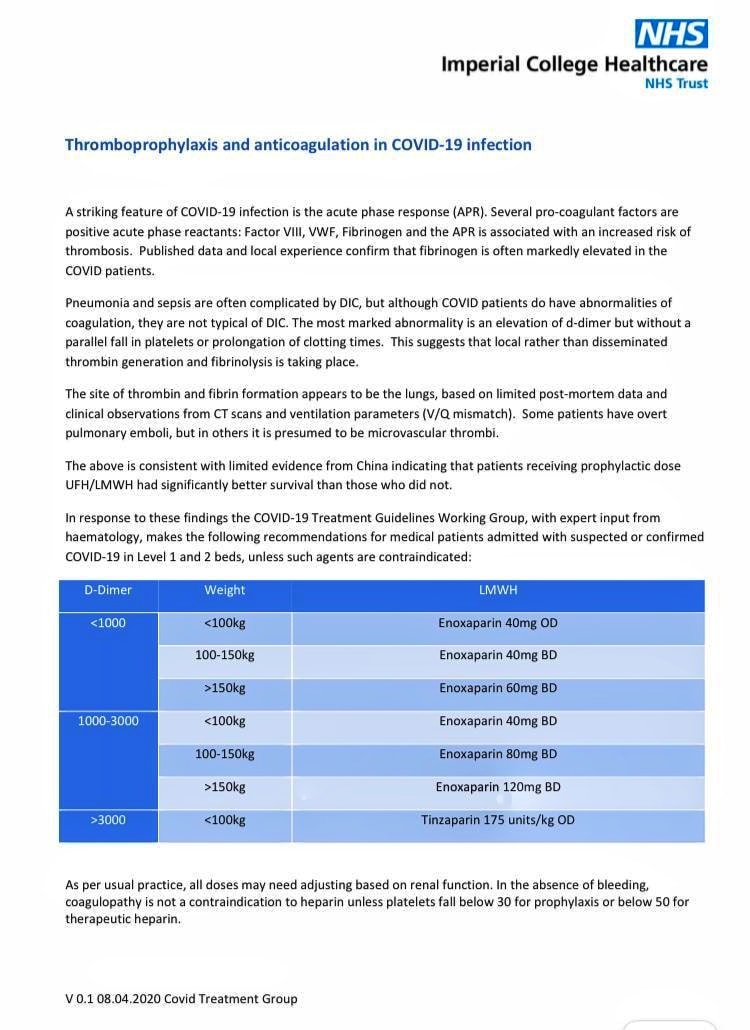 NHS
Imperial College Healthcare
NHS Trust

Thromboprophylaxis and anticoagulation in COVID-19 infection

A striking feature of COVID-19 infection is the acute phase response (APR). Several pro-coagulant factors are positive acute phase reactants: Factor VIII, VWF, Fibrinogen and the APR is associated with an increased risk of thrombosis. Published data and local experience confirm that fibrinogen is often markedly elevated in the COVID patients.

Pneumonia and sepsis are often complicated by DIC, but although COVID patients do have abnormalities of coagulation, they are not typical of DIC. The most marked abnormality is an elevation of d-dimer but without a parallel fall in platelets or prolongation of clotting times. This suggests that local rather than disseminated thrombin generation and fibrinolysis is taking place.

The site of thrombin and fibrin formation appears to be the lungs, based on limited post-mortem data and clinical observations from CT scans and ventilation parameters (V/Q mismatch). Some patients have overt pulmonary emboli, but in others it is presumed to be microvascular thrombi.

The above is consistent with limited evidence from China indicating that patients receiving prophylactic dose UFH/LMWH had significantly better survival than those who did not.

In response to these findings the COVID-19 Treatment Guidelines Working Group, with expert input from haematology, makes the following recommendations for medical patients admitted with suspected or confirmed COVID-19 in Level 1 and 2 beds, unless such agents are contraindicated:

| D-Dimer | Weight | LMWH |
|---|---|---|
| <1000 | <100kg | Enoxaparin 40mg OD |
| | 100-150kg | Enoxaparin 40mg BD |
| | >150kg | Enoxaparin 60mg BD |
| 1000-3000 | <100kg | Enoxaparin 40mg BD |
| | 100-150kg | Enoxaparin 80mg BD |
| | >150kg | Enoxaparin 120mg BD |
| >3000 | <100kg | Tinzaparin 175 units/kg OD |

As per usual practice, all doses may need adjusting based on renal function. In the absence of bleeding, coagulopathy is not a contraindication to heparin unless platelets fall below 30 for prophylaxis or below 50 for therapeutic heparin.

V 0.1 08.04.2020 Covid Treatment Group